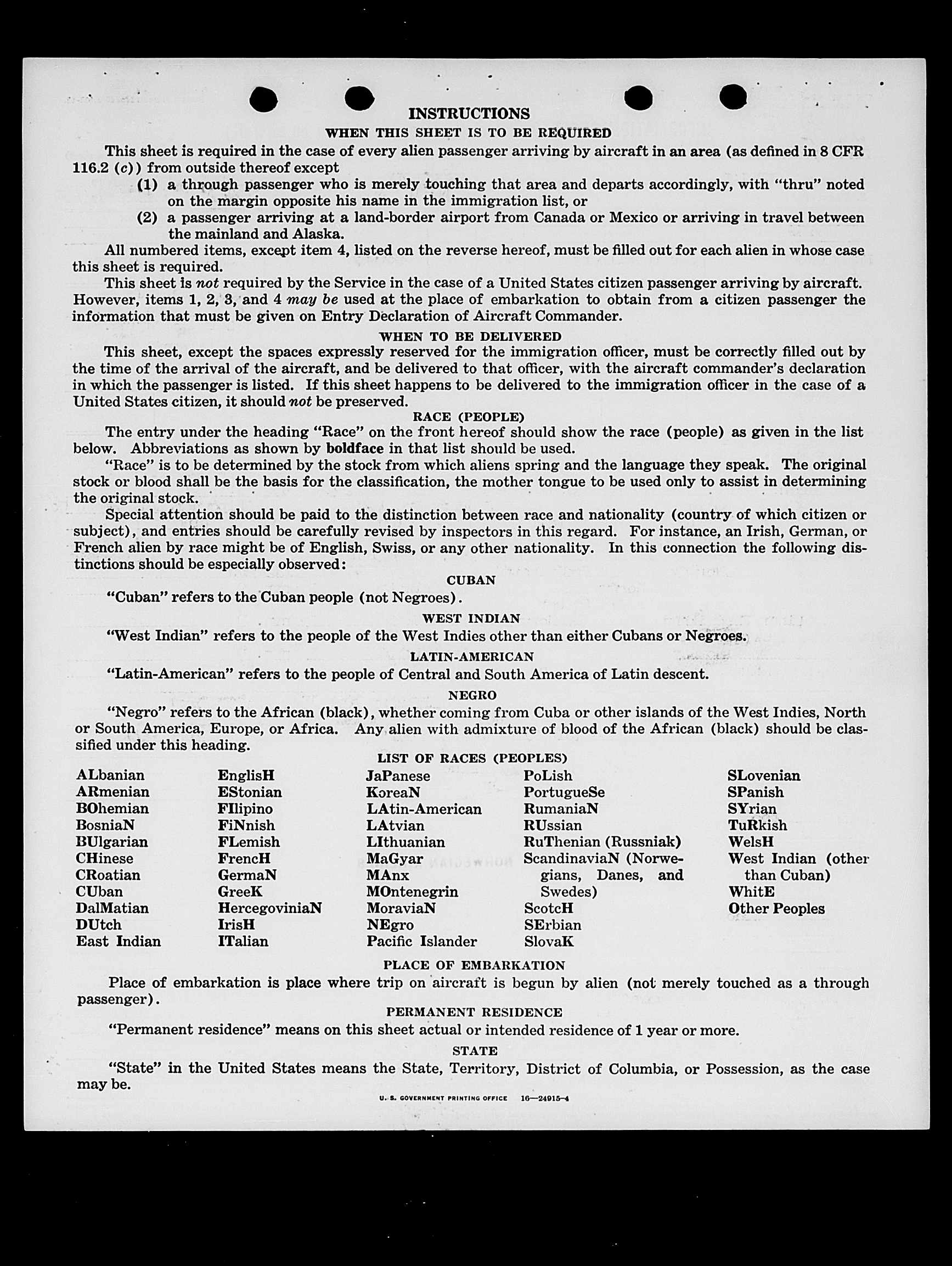 INSTRUCTIONS

WHEN THIS SHEET IS TO BE REQUIRED

This sheet is required in the case of every alien passenger arriving by aircraft in an area (as defined in 8 CFR 116.2 (c)) from outside thereof except

(1) a through passenger who is merely touching that area and departs accordingly, with "thru" noted on the margin opposite his name in the immigration list, or

(2) a passenger arriving at a land-border airport from Canada or Mexico or arriving in travel between the mainland and Alaska.

All numbered items, except item 4, listed on the reverse hereof, must be filled out for each alien in whose case this sheet is required.

This sheet is not required by the Service in the case of a United States citizen passenger arriving by aircraft. However, items 1, 2, 3, and 4 may be used at the place of embarkation to obtain from a citizen passenger the information that must be given on Entry Declaration of Aircraft Commander.

WHEN TO BE DELIVERED

This sheet, except the spaces expressly reserved for the immigration officer, must be correctly filled out by the time of the arrival of the aircraft, and be delivered to that officer, with the aircraft commander's declaration in which the passenger is listed. If this sheet happens to be delivered to the immigration officer in the case of a United States citizen, it should not be preserved.

RACE (PEOPLE)

The entry under the heading "Race" on the front hereof should show the race (people) as given in the list below. Abbreviations as shown by boldface in that list should be used.

"Race" is to be determined by the stock from which aliens spring and the language they speak. The original stock or blood shall be the basis for the classification, the mother tongue to be used only to assist in determining the original stock.

Special attention should be paid to the distinction between race and nationality (country of which citizen or subject), and entries should be carefully revised by inspectors in this regard. For instance, an Irish, German, or French alien by race might be of English, Swiss, or any other nationality. In this connection the following distinctions should be especially observed:

CUBAN

"Cuban" refers to the Cuban people (not Negroes).

WEST INDIAN

"West Indian" refers to the people of the West Indies other than either Cubans or Negroes.

LATIN-AMERICAN

"Latin-American" refers to the people of Central and South America of Latin descent.

NEGRO

"Negro" refers to the African (black), whether coming from Cuba or other islands of the West Indies, North or South America, Europe, or Africa. Any alien with admixture of blood of the African (black) should be classified under this heading.

LIST OF RACES (PEOPLES)

ALbanian
ARmenian
BOhemian
BosniaN
BUlgarian
CHinese
CRoatian
CUban
DalMatian
DUtch
East Indian

EnglisH
EStonian
FIlipino
FiNnish
FLemish
FrencH
GermaN
GreeK
HercegoviniaN
IrisH
ITalian

JaPanese
KoreaN
LAtin-American
LAtvian
LIthuanian
MaGyar
MAnx
MOntenegrin
MoraviaN
NEgro
Pacific Islander

PoLish
PortugueSe
RumaniaN
RUssian
RuThenian (Russniak)
ScandinaviaN (Norwegians, Danes, and Swedes)
ScotcH
SErbian
SlovaK

SLovenian
SPanish
SYrian
TuRkish
WelsH
West Indian (other than Cuban)
WhitE
Other Peoples

PLACE OF EMBARKATION

Place of embarkation is place where trip on aircraft is begun by alien (not merely touched as a through passenger).

PERMANENT RESIDENCE

"Permanent residence" means on this sheet actual or intended residence of 1 year or more.

STATE

"State" in the United States means the State, Territory, District of Columbia, or Possession, as the case may be.

U. S. GOVERNMENT PRINTING OFFICE 16—24915-4